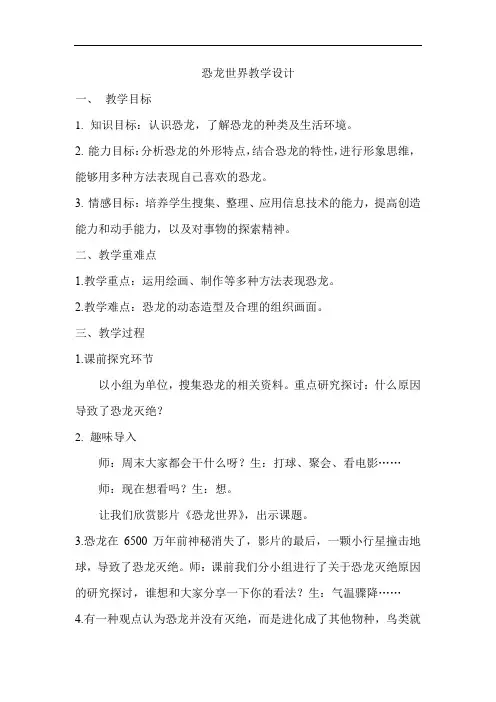 恐龙世界教学设计

一、 教学目标

1. 知识目标：认识恐龙，了解恐龙的种类及生活环境。

2. 能力目标：分析恐龙的外形特点，结合恐龙的特性，进行形象思维，能够用多种方法表现自己喜欢的恐龙。

3. 情感目标：培养学生搜集、整理、应用信息技术的能力，提高创造能力和动手能力，以及对事物的探索精神。

二、教学重难点

1.教学重点：运用绘画、制作等多种方法表现恐龙。

2.教学难点：恐龙的动态造型及合理的组织画面。

三、教学过程

1.课前探究环节

以小组为单位，搜集恐龙的相关资料。重点研究探讨：什么原因导致了恐龙灭绝？

2. 趣味导入

师：周末大家都会干什么呀？生：打球、聚会、看电影……

师：现在想看吗？生：想。

让我们欣赏影片《恐龙世界》，出示课题。

3.恐龙在 6500 万年前神秘消失了，影片的最后，一颗小行星撞击地球，导致了恐龙灭绝。师：课前我们分小组进行了关于恐龙灭绝原因的研究探讨，谁想和大家分享一下你的看法？生：气温骤降……

4.有一种观点认为恐龙并没有灭绝，而是进化成了其他物种，鸟类就